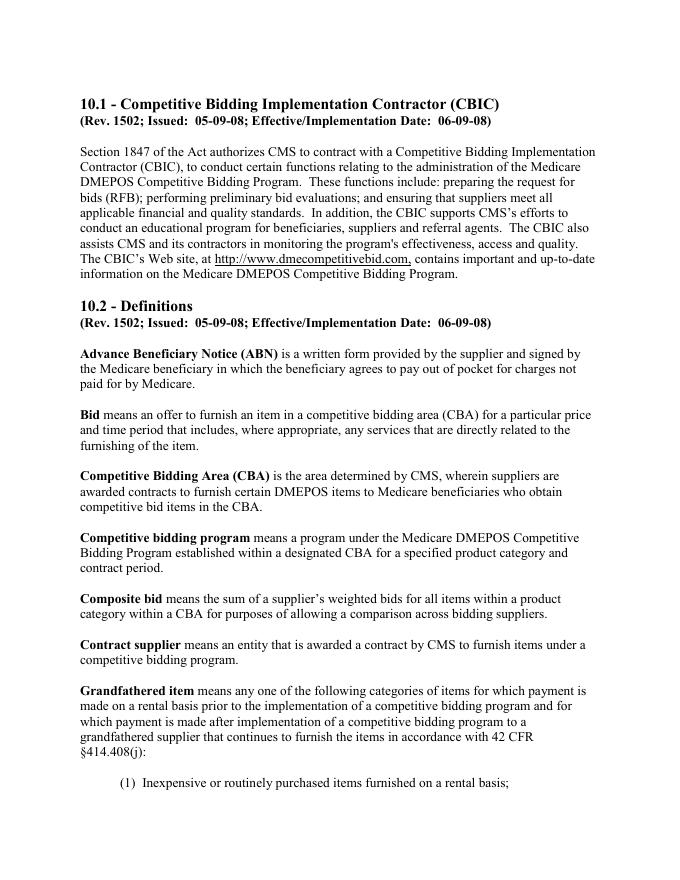 10.1 - Competitive Bidding Implementation Contractor (CBIC)
(Rev. 1502; Issued: 05-09-08; Effective/Implementation Date: 06-09-08)

Section 1847 of the Act authorizes CMS to contract with a Competitive Bidding Implementation Contractor (CBIC), to conduct certain functions relating to the administration of the Medicare DMEPOS Competitive Bidding Program. These functions include: preparing the request for bids (RFB); performing preliminary bid evaluations; and ensuring that suppliers meet all applicable financial and quality standards. In addition, the CBIC supports CMS's efforts to conduct an educational program for beneficiaries, suppliers and referral agents. The CBIC also assists CMS and its contractors in monitoring the program's effectiveness, access and quality. The CBIC's Web site, at http://www.dmecompetitivebid.com, contains important and up-to-date information on the Medicare DMEPOS Competitive Bidding Program.

10.2 - Definitions
(Rev. 1502; Issued: 05-09-08; Effective/Implementation Date: 06-09-08)

Advance Beneficiary Notice (ABN) is a written form provided by the supplier and signed by the Medicare beneficiary in which the beneficiary agrees to pay out of pocket for charges not paid for by Medicare.

Bid means an offer to furnish an item in a competitive bidding area (CBA) for a particular price and time period that includes, where appropriate, any services that are directly related to the furnishing of the item.

Competitive Bidding Area (CBA) is the area determined by CMS, wherein suppliers are awarded contracts to furnish certain DMEPOS items to Medicare beneficiaries who obtain competitive bid items in the CBA.

Competitive bidding program means a program under the Medicare DMEPOS Competitive Bidding Program established within a designated CBA for a specified product category and contract period.

Composite bid means the sum of a supplier's weighted bids for all items within a product category within a CBA for purposes of allowing a comparison across bidding suppliers.

Contract supplier means an entity that is awarded a contract by CMS to furnish items under a competitive bidding program.

Grandfathered item means any one of the following categories of items for which payment is made on a rental basis prior to the implementation of a competitive bidding program and for which payment is made after implementation of a competitive bidding program to a grandfathered supplier that continues to furnish the items in accordance with 42 CFR §414.408(j):

(1) Inexpensive or routinely purchased items furnished on a rental basis;